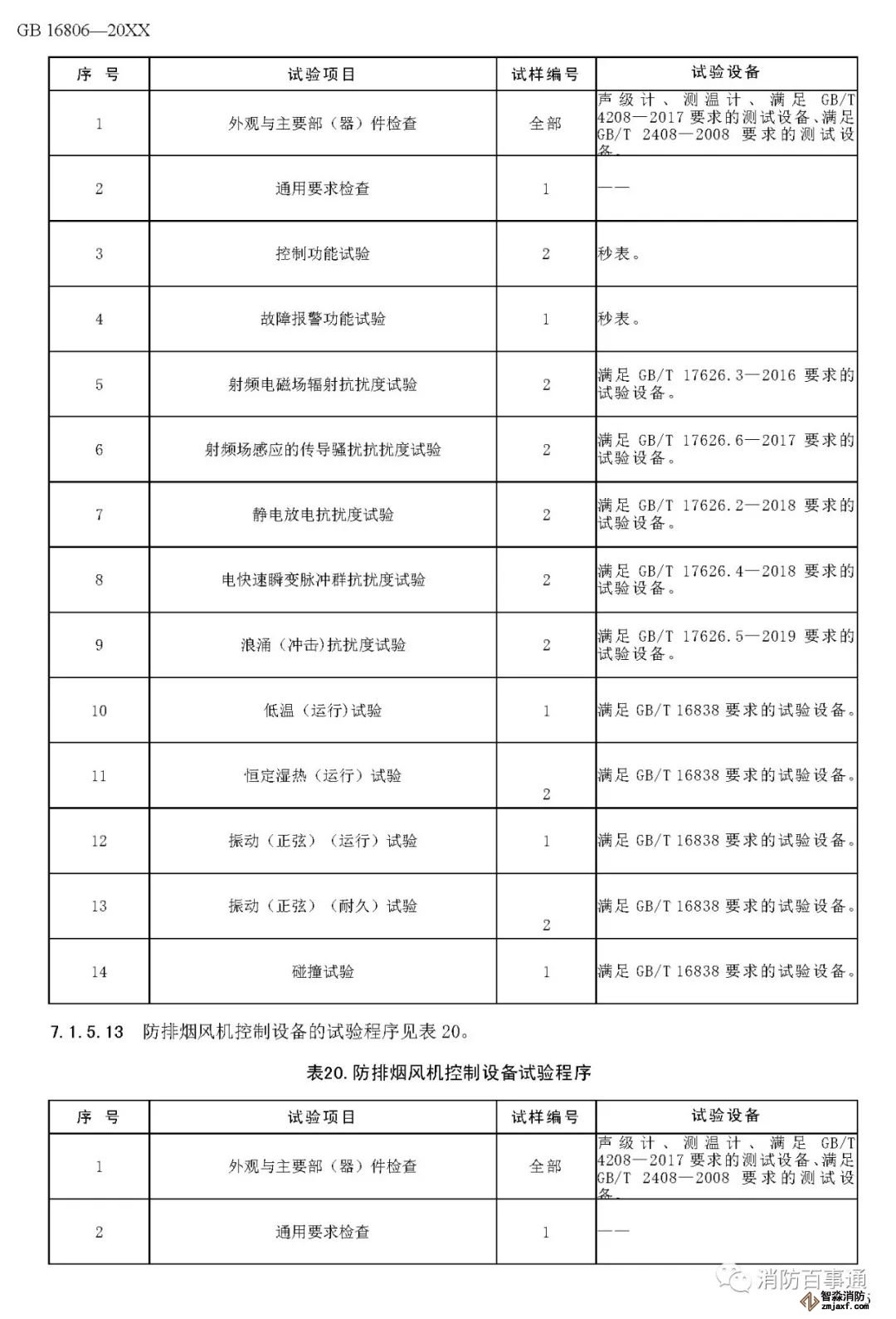 GB 16806—20XX

| 序 号 | 试验项目 | 试样编号 | 试验设备 |
|---|---|---|---|
| 1 | 外观与主要部（器）件检查 | 全部 | 声级计、测温计、满足 GB/T 4208—2017 要求的测试设备、满足 GB/T 2408—2008 要求的测试设备。 |
| 2 | 通用要求检查 | 1 | —— |
| 3 | 控制功能试验 | 2 | 秒表。 |
| 4 | 故障报警功能试验 | 1 | 秒表。 |
| 5 | 射频电磁场辐射抗扰度试验 | 2 | 满足 GB/T 17626.3—2016 要求的试验设备。 |
| 6 | 射频场感应的传导骚扰抗扰度试验 | 2 | 满足 GB/T 17626.6—2017 要求的试验设备。 |
| 7 | 静电放电抗扰度试验 | 2 | 满足 GB/T 17626.2—2018 要求的试验设备。 |
| 8 | 电快速瞬变脉冲群抗扰度试验 | 2 | 满足 GB/T 17626.4—2018 要求的试验设备。 |
| 9 | 浪涌（冲击）抗扰度试验 | 2 | 满足 GB/T 17626.5—2019 要求的试验设备。 |
| 10 | 低温（运行）试验 | 1 | 满足 GB/T 16838 要求的试验设备。 |
| 11 | 恒定湿热（运行）试验 | 2 | 满足 GB/T 16838 要求的试验设备。 |
| 12 | 振动（正弦）（运行）试验 | 1 | 满足 GB/T 16838 要求的试验设备。 |
| 13 | 振动（正弦）（耐久）试验 | 2 | 满足 GB/T 16838 要求的试验设备。 |
| 14 | 碰撞试验 | 1 | 满足 GB/T 16838 要求的试验设备。 |

7.1.5.13 防排烟风机控制设备的试验程序见表 20。

表20.防排烟风机控制设备试验程序

| 序 号 | 试验项目 | 试样编号 | 试验设备 |
|---|---|---|---|
| 1 | 外观与主要部（器）件检查 | 全部 | 声级计、测温计、满足 GB/T 4208—2017 要求的测试设备、满足 GB/T 2408—2008 要求的测试设备。 |
| 2 | 通用要求检查 | 1 | —— |

消防百事通
智淼消防
zmjaxf.com